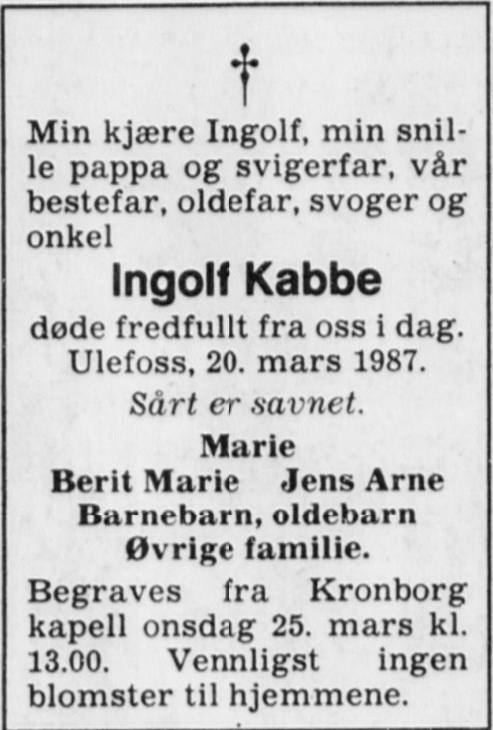 Min kjære Ingolf, min snille pappa og svigerfar, vår bestefar, oldefar, svoger og onkel

Ingolf Kabbe

døde fredfullt fra oss i dag.
Ulefoss, 20. mars 1987.

Sårt er savnet.

Marie
Berit Marie   Jens Arne
Barnebarn, oldebarn
Øvrige familie.

Begraves fra Kronborg kapell onsdag 25. mars kl. 13.00. Vennligst ingen blomster til hjemmene.